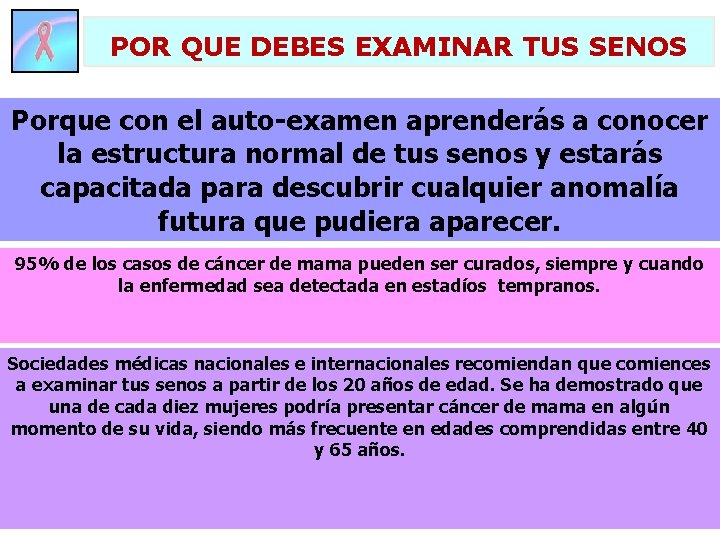 POR QUE DEBES EXAMINAR TUS SENOS

Porque con el auto-examen aprenderás a conocer la estructura normal de tus senos y estarás capacitada para descubrir cualquier anomalía futura que pudiera aparecer.

95% de los casos de cáncer de mama pueden ser curados, siempre y cuando la enfermedad sea detectada en estadíos tempranos.

Sociedades médicas nacionales e internacionales recomiendan que comiences a examinar tus senos a partir de los 20 años de edad. Se ha demostrado que una de cada diez mujeres podría presentar cáncer de mama en algún momento de su vida, siendo más frecuente en edades comprendidas entre 40 y 65 años.